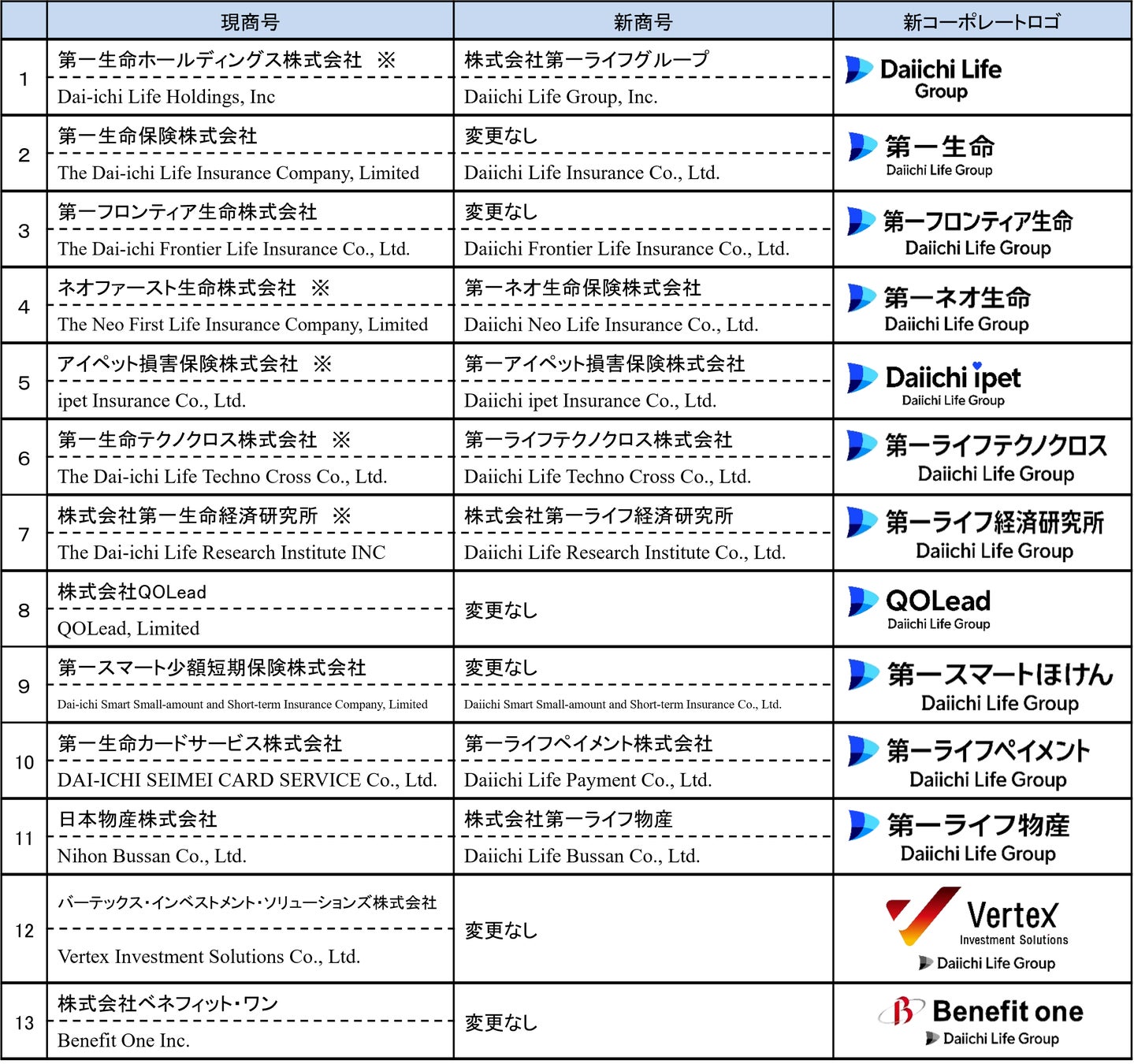 |  | 現商号 | 新商号 | 新コーポレートロゴ |
|---|---|---|---|
| 1 | 第一生命ホールディングス株式会社 ※ Dai-ichi Life Holdings, Inc | 株式会社第一ライフグループ Daiichi Life Group, Inc. | Daiichi Life Group |
| 2 | 第一生命保険株式会社 The Dai-ichi Life Insurance Company, Limited | 変更なし Daiichi Life Insurance Co., Ltd. | 第一生命 Daiichi Life Group |
| 3 | 第一フロンティア生命株式会社 The Dai-ichi Frontier Life Insurance Co., Ltd. | 変更なし Daiichi Frontier Life Insurance Co., Ltd. | 第一フロンティア生命 Daiichi Life Group |
| 4 | ネオファースト生命株式会社 ※ The Neo First Life Insurance Company, Limited | 第一ネオ生命保険株式会社 Daiichi Neo Life Insurance Co., Ltd. | 第一ネオ生命 Daiichi Life Group |
| 5 | アイペット損害保険株式会社 ※ ipet Insurance Co., Ltd. | 第一アイペット損害保険株式会社 Daiichi ipet Insurance Co., Ltd. | Daiichi ipet Daiichi Life Group |
| 6 | 第一生命テクノクロス株式会社 ※ The Dai-ichi Life Techno Cross Co., Ltd. | 第一ライフテクノクロス株式会社 Daiichi Life Techno Cross Co., Ltd. | 第一ライフテクノクロス Daiichi Life Group |
| 7 | 株式会社第一生命経済研究所 ※ The Dai-ichi Life Research Institute INC | 株式会社第一ライフ経済研究所 Daiichi Life Research Institute Co., Ltd. | 第一ライフ経済研究所 Daiichi Life Group |
| 8 | 株式会社QOLead QOLead, Limited | 変更なし | QOLead Daiichi Life Group |
| 9 | 第一スマート少額短期保険株式会社 Dai-ichi Smart Small-amount and Short-term Insurance Company, Limited | 変更なし Daiichi Smart Small-amount and Short-term Insurance Co., Ltd. | 第一スマートほけん Daiichi Life Group |
| 10 | 第一生命カードサービス株式会社 DAI-ICHI SEIMEI CARD SERVICE Co., Ltd. | 第一ライフペイメント株式会社 Daiichi Life Payment Co., Ltd. | 第一ライフペイメント Daiichi Life Group |
| 11 | 日本物産株式会社 Nihon Bussan Co., Ltd. | 株式会社第一ライフ物産 Daiichi Life Bussan Co., Ltd. | 第一ライフ物産 Daiichi Life Group |
| 12 | バーテックス・インベストメント・ソリューションズ株式会社 Vertex Investment Solutions Co., Ltd. | 変更なし | Vertex Investment Solutions Daiichi Life Group |
| 13 | 株式会社ベネフィット・ワン Benefit One Inc. | 変更なし | Benefit one Daiichi Life Group |